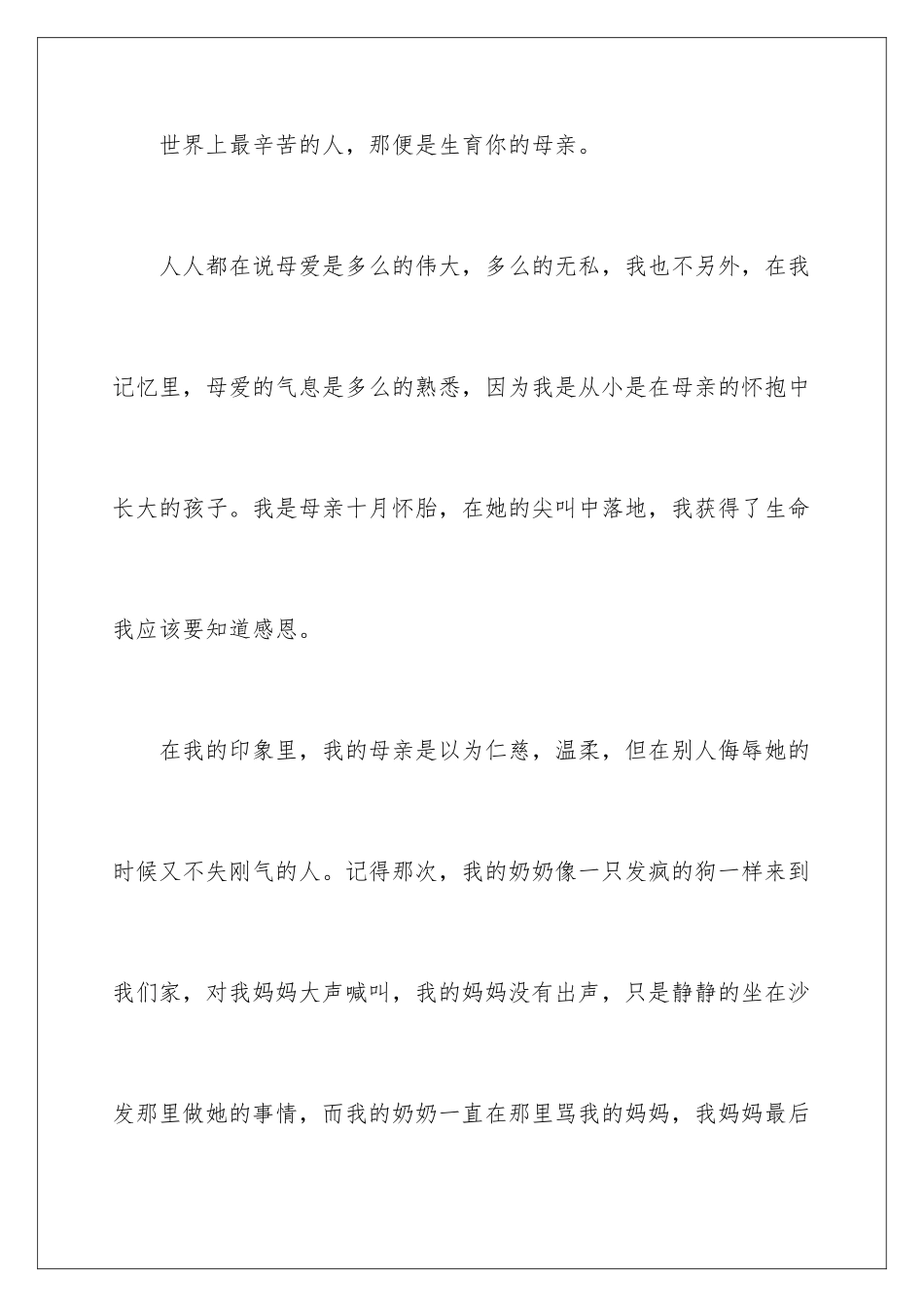 世界上最辛苦的人，那便是生育你的母亲。

人人都在说母爱是多么的伟大，多么的无私，我也不另外，在我记忆里，母爱的气息是多么的熟悉，因为我是从小是在母亲的怀抱中长大的孩子。我是母亲十月怀胎，在她的尖叫中落地，我获得了生命我应该要知道感恩。

在我的印象里，我的母亲是以为仁慈，温柔，但在别人侮辱她的时候又不失刚气的人。记得那次，我的奶奶像一只发疯的狗一样来到我们家，对我妈妈大声喊叫，我的妈妈没有出声，只是静静的坐在沙发那里做她的事情，而我的奶奶一直在那里骂我的妈妈，我妈妈最后